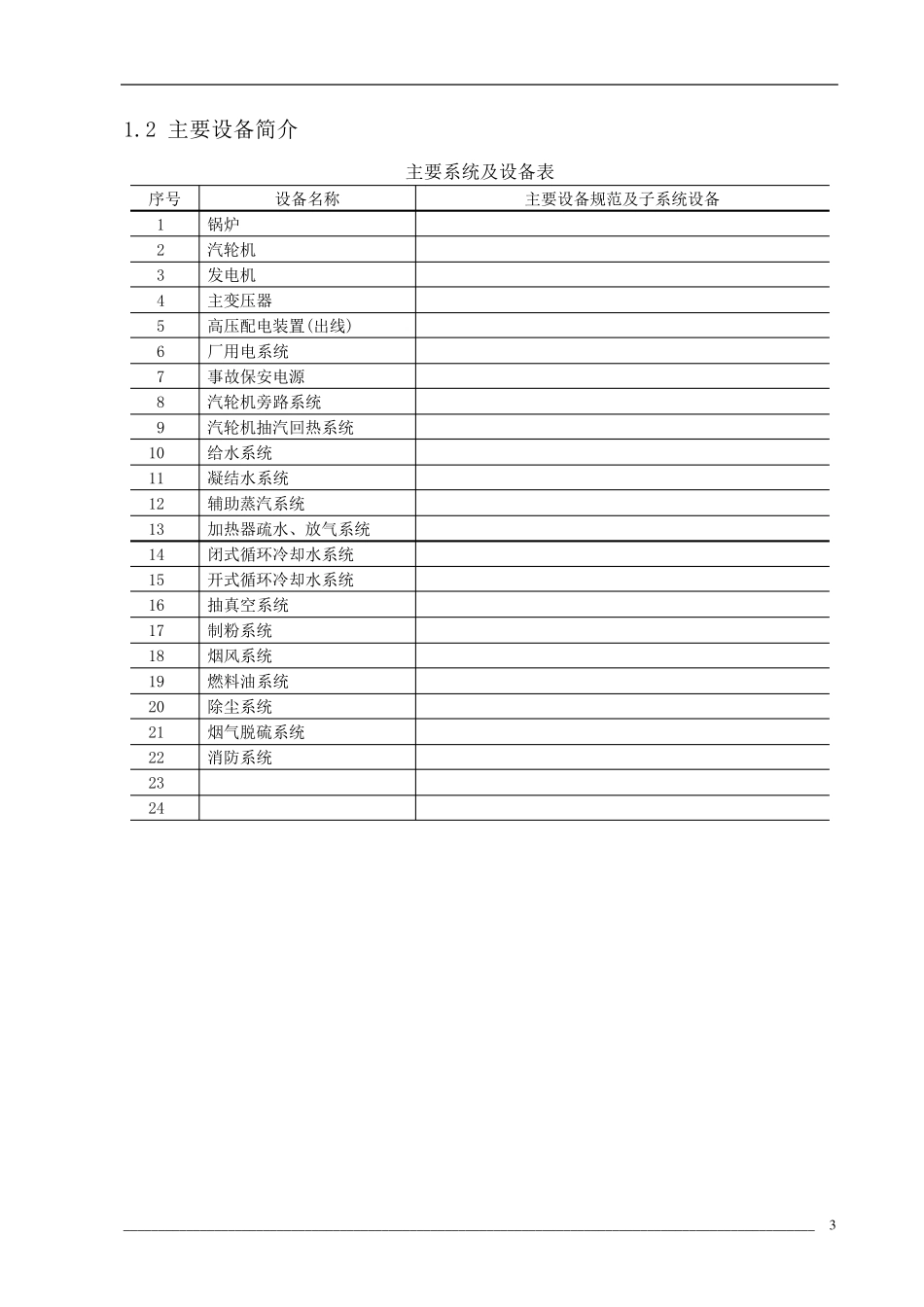 1.2 主要设备简介

主要系统及设备表

| 序号 | 设备名称 | 主要设备规范及子系统设备 |
|---|---|---|
| 1 | 锅炉 | |
| 2 | 汽轮机 | |
| 3 | 发电机 | |
| 4 | 主变压器 | |
| 5 | 高压配电装置(出线) | |
| 6 | 厂用电系统 | |
| 7 | 事故保安电源 | |
| 8 | 汽轮机旁路系统 | |
| 9 | 汽轮机抽汽回热系统 | |
| 10 | 给水系统 | |
| 11 | 凝结水系统 | |
| 12 | 辅助蒸汽系统 | |
| 13 | 加热器疏水、放气系统 | |
| 14 | 闭式循环冷却水系统 | |
| 15 | 开式循环冷却水系统 | |
| 16 | 抽真空系统 | |
| 17 | 制粉系统 | |
| 18 | 烟风系统 | |
| 19 | 燃料油系统 | |
| 20 | 除尘系统 | |
| 21 | 烟气脱硫系统 | |
| 22 | 消防系统 | |
| 23 | | |
| 24 | | |

3